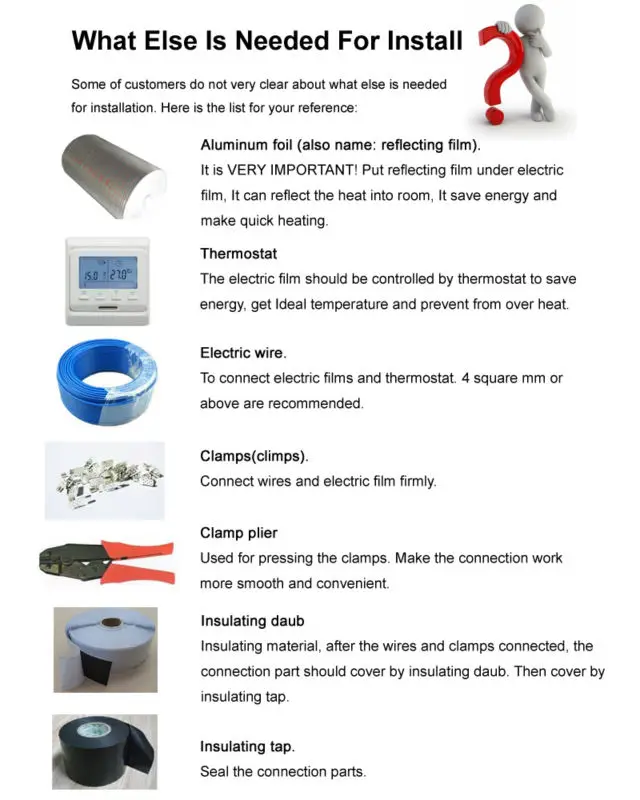 What Else Is Needed For Install

Some of customers do not very clear about what else is needed for installation. Here is the list for your reference:

Aluminum foil (also name: reflecting film).
It is VERY IMPORTANT! Put reflecting film under electric film, It can reflect the heat into room, It save energy and make quick heating.

15.0 27.0

Thermostat
The electric film should be controlled by thermostat to save energy, get Ideal temperature and prevent from over heat.

Electric wire.
To connect electric films and thermostat. 4 square mm or above are recommended.

Clamps(climps).
Connect wires and electric film firmly.

Clamp plier
Used for pressing the clamps. Make the connection work more smooth and convenient.

Insulating daub
Insulating material, after the wires and clamps connected, the connection part should cover by insulating daub. Then cover by insulating tap.

Insulating tap.
Seal the connection parts.